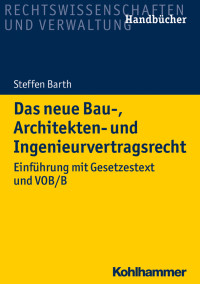 RECHTSWISSENSCHAFTEN UND VERWALTUNG
Handbücher

Steffen Barth

Das neue Bau-, Architekten- und Ingenieurvertragsrecht

Einführung mit Gesetzestext und VOB/B

Kohlhammer